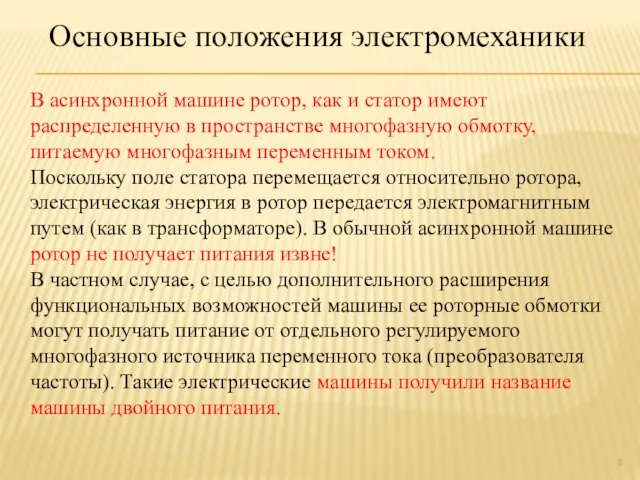 Основные положения электромеханики

В асинхронной машине ротор, как и статор имеют распределенную в пространстве многофазную обмотку, питаемую многофазным переменным током.
Поскольку поле статора перемещается относительно ротора, электрическая энергия в ротор передается электромагнитным путем (как в трансформаторе). В обычной асинхронной машине ротор не получает питания извне!
В частном случае, с целью дополнительного расширения функциональных возможностей машины ее роторные обмотки могут получать питание от отдельного регулируемого многофазного источника переменного тока (преобразователя частоты). Такие электрические машины получили название машины двойного питания.

8